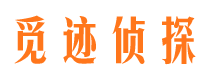 觅迹侦探